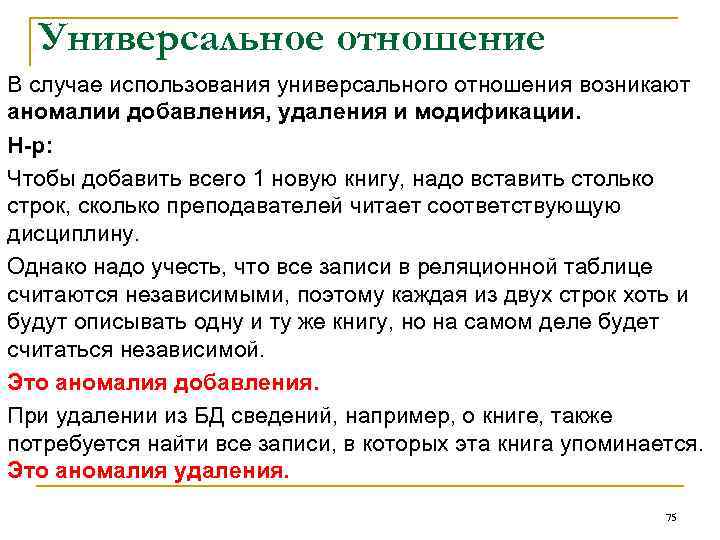 Универсальное отношение

В случае использования универсального отношения возникают **аномалии добавления, удаления и модификации.**

**Н-р:**

Чтобы добавить всего 1 новую книгу, надо вставить столько строк, сколько преподавателей читает соответствующую дисциплину.

Однако надо учесть, что все записи в реляционной таблице считаются независимыми, поэтому каждая из двух строк хоть и будут описывать одну и ту же книгу, но на самом деле будет считаться независимой.

**Это аномалия добавления.**

При удалении из БД сведений, например, о книге, также потребуется найти все записи, в которых эта книга упоминается. **Это аномалия удаления.**

75